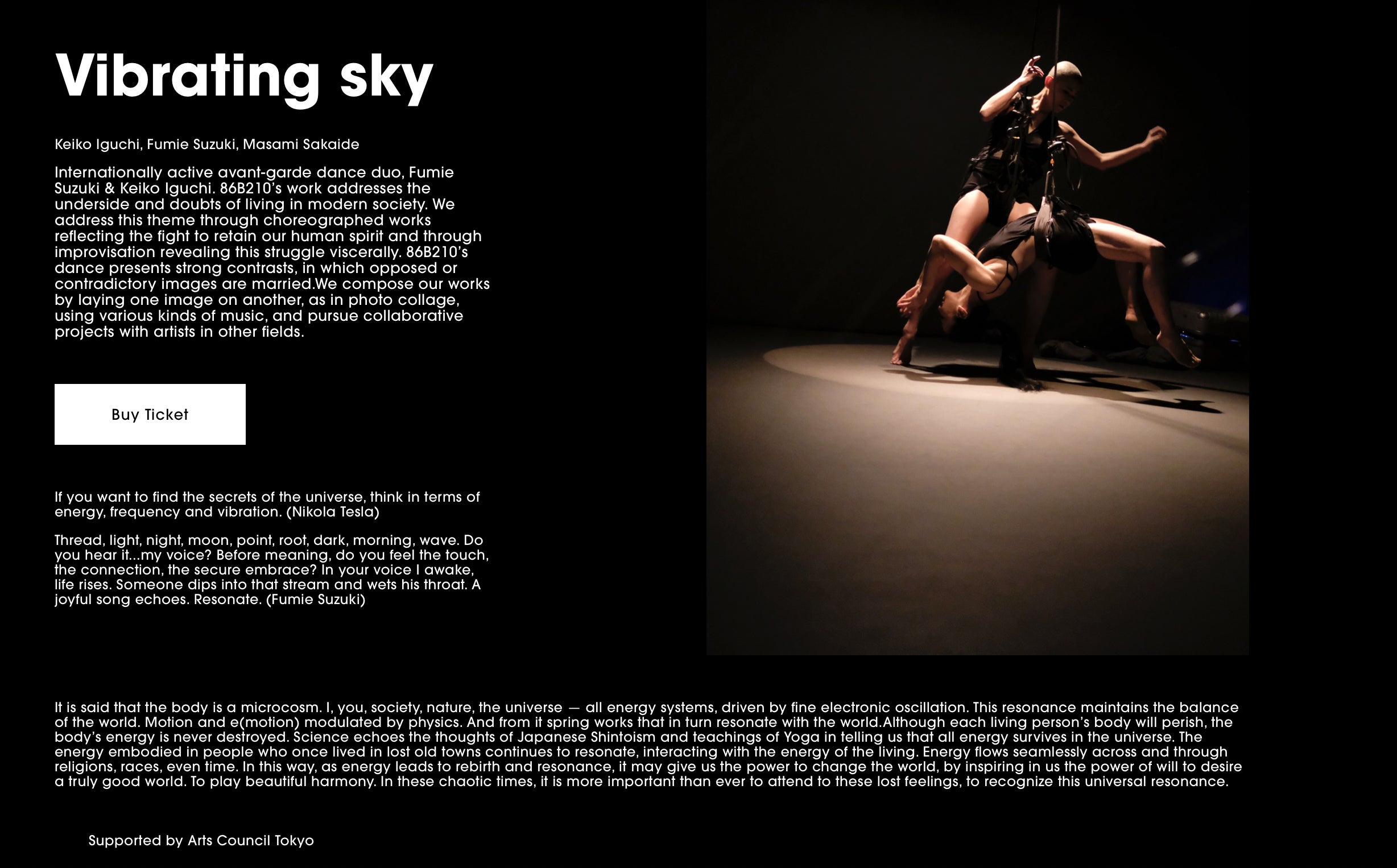 Vibrating sky

Keiko Iguchi, Fumie Suzuki, Masami Sakaide

Internationally active avant-garde dance duo, Fumie Suzuki & Keiko Iguchi. 86B210's work addresses the underside and doubts of living in modern society. We address this theme through choreographed works reflecting the fight to retain our human spirit and through improvisation revealing this struggle viscerally. 86B210's dance presents strong contrasts, in which opposed or contradictory images are married.We compose our works by laying one image on another, as in photo collage, using various kinds of music, and pursue collaborative projects with artists in other fields.

Buy Ticket

If you want to find the secrets of the universe, think in terms of energy, frequency and vibration. (Nikola Tesla)

Thread, light, night, moon, point, root, dark, morning, wave. Do you hear it...my voice? Before meaning, do you feel the touch, the connection, the secure embrace? In your voice I awake, life rises. Someone dips into that stream and wets his throat. A joyful song echoes. Resonate. (Fumie Suzuki)

It is said that the body is a microcosm. I, you, society, nature, the universe — all energy systems, driven by fine electronic oscillation. This resonance maintains the balance of the world. Motion and e(motion) modulated by physics. And from it spring works that in turn resonate with the world.Although each living person's body will perish, the body's energy is never destroyed. Science echoes the thoughts of Japanese Shintoism and teachings of Yoga in telling us that all energy survives in the universe. The energy embodied in people who once lived in lost old towns continues to resonate, interacting with the energy of the living. Energy flows seamlessly across and through religions, races, even time. In this way, as energy leads to rebirth and resonance, it may give us the power to change the world, by inspiring in us the power of will to desire a truly good world. To play beautiful harmony. In these chaotic times, it is more important than ever to attend to these lost feelings, to recognize this universal resonance.

Supported by Arts Council Tokyo